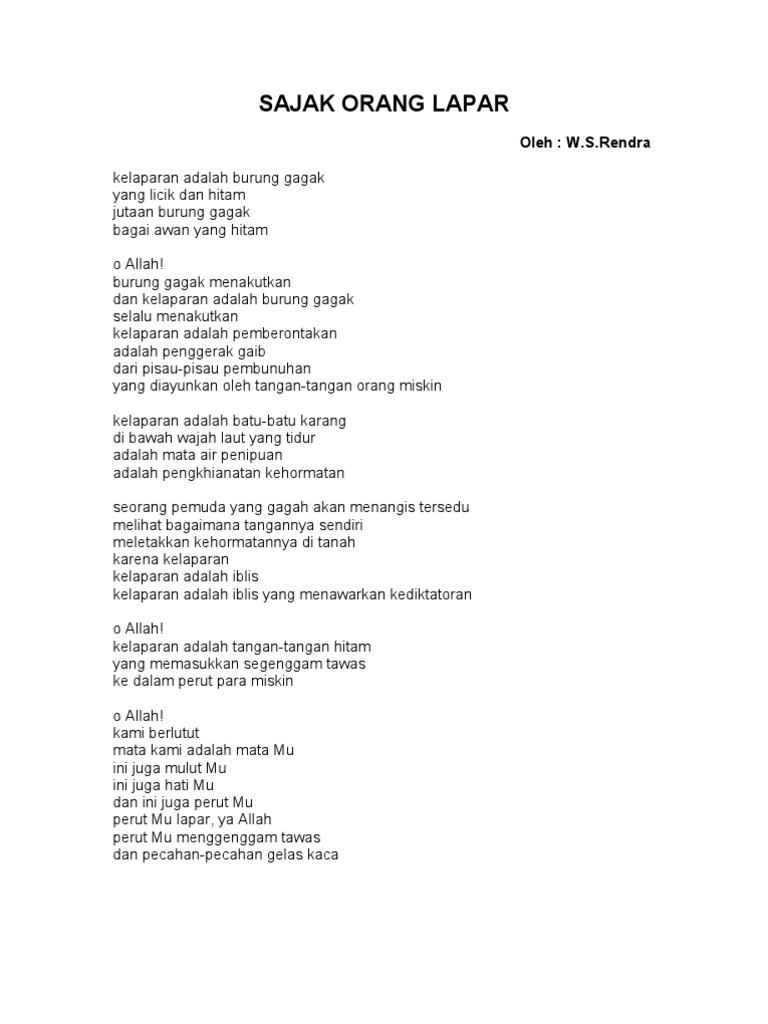 SAJAK ORANG LAPAR

Oleh : W.S.Rendra

kelaparan adalah burung gagak
yang licik dan hitam
jutaan burung gagak
bagai awan yang hitam

o Allah!
burung gagak menakutkan
dan kelaparan adalah burung gagak
selalu menakutkan
kelaparan adalah pemberontakan
adalah penggerak gaib
dari pisau-pisau pembunuhan
yang diayunkan oleh tangan-tangan orang miskin

kelaparan adalah batu-batu karang
di bawah wajah laut yang tidur
adalah mata air penipuan
adalah pengkhianatan kehormatan

seorang pemuda yang gagah akan menangis tersedu
melihat bagaimana tangannya sendiri
meletakkan kehormatannya di tanah
karena kelaparan
kelaparan adalah iblis
kelaparan adalah iblis yang menawarkan kediktatoran

o Allah!
kelaparan adalah tangan-tangan hitam
yang memasukkan segenggam tawas
ke dalam perut para miskin

o Allah!
kami berlutut
mata kami adalah mata Mu
ini juga mulut Mu
ini juga hati Mu
dan ini juga perut Mu
perut Mu lapar, ya Allah
perut Mu menggenggam tawas
dan pecahan-pecahan gelas kaca